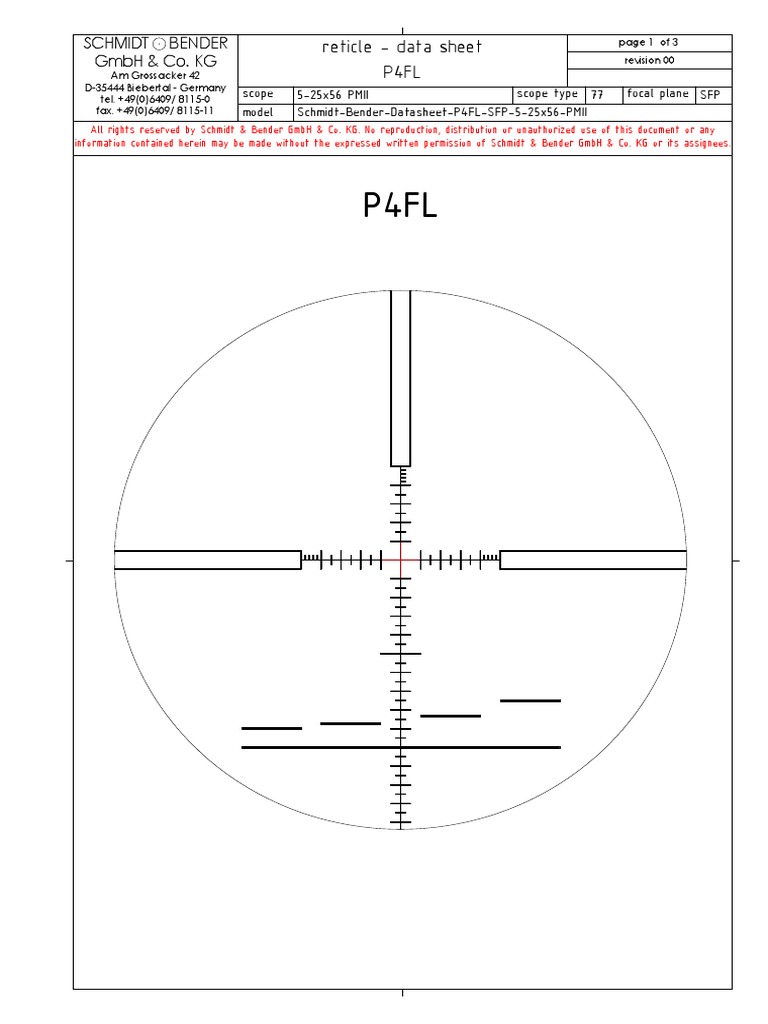 SCHMIDT ⊙ BENDER
GmbH & Co. KG
Am Grossacker 42
D-35444 Biebertal - Germany
tel. +49(0)6409/ 8115-0
fax. +49(0)6409/ 8115-11

reticle - data sheet
P4FL

page 1 of 3
revision 00

| scope | 5-25x56 PMII | scope type | 77 | focal plane | SFP |
|---|---|---|---|---|---|
| model | Schmidt-Bender-Datasheet-P4FL-SFP-5-25x56-PMII | | | | |

All rights reserved by Schmidt & Bender GmbH & Co. KG. No reproduction, distribution or unauthorized use of this document or any information contained herein may be made without the expressed written permission of Schmidt & Bender GmbH & Co. KG or its assignees.

P4FL